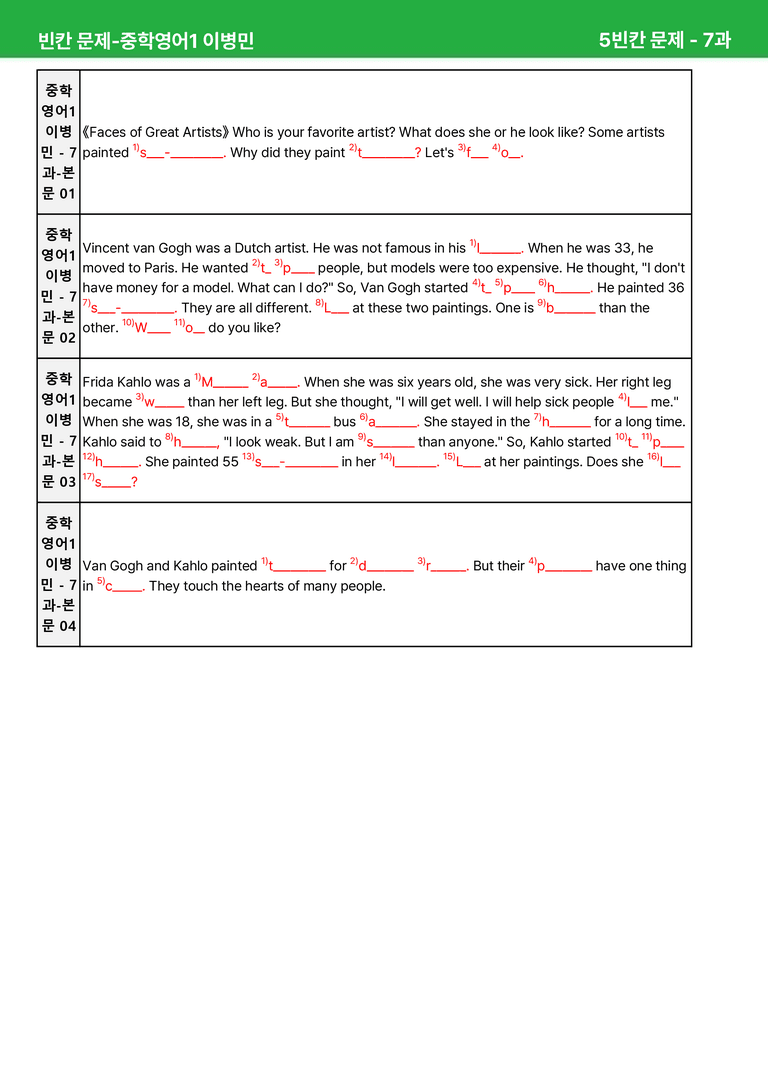 빈칸 문제-중학영어1 이병민 5빈칸 문제 - 7과

| 중학영어1 이병민 - 7과-본문 01 | 《Faces of Great Artists》 Who is your favorite artist? What does she or he look like? Some artists painted $^{1)}$s____-____. Why did they paint $^{2)}$t____? Let's $^{3)}$f____ $^{4)}$o____. |
|---|---|
| 중학영어1 이병민 - 7과-본문 02 | Vincent van Gogh was a Dutch artist. He was not famous in his $^{1)}$l____. When he was 33, he moved to Paris. He wanted $^{2)}$t____ $^{3)}$p____ people, but models were too expensive. He thought, "I don't have money for a model. What can I do?" So, Van Gogh started $^{4)}$t____ $^{5)}$p____ $^{6)}$h____. He painted 36 $^{7)}$s____-____. They are all different. $^{8)}$L____ at these two paintings. One is $^{9)}$b____ than the other. $^{10)}$W____ $^{11)}$o____ do you like? |
| 중학영어1 이병민 - 7과-본문 03 | Frida Kahlo was a $^{1)}$M____ $^{2)}$a____. When she was six years old, she was very sick. Her right leg became $^{3)}$w____ than her left leg. But she thought, "I will get well. I will help sick people $^{4)}$l____ me." When she was 18, she was in a $^{5)}$t____ bus $^{6)}$a____. She stayed in the $^{7)}$h____ for a long time. Kahlo said to $^{8)}$h____, "I look weak. But I am $^{9)}$s____ than anyone." So, Kahlo started $^{10)}$t____ $^{11)}$p____ $^{12)}$h____. She painted 55 $^{13)}$s____-____ in her $^{14)}$l____. $^{15)}$L____ at her paintings. Does she $^{16)}$l____ $^{17)}$s____? |
| 중학영어1 이병민 - 7과-본문 04 | Van Gogh and Kahlo painted $^{1)}$t____ for $^{2)}$d____ $^{3)}$r____. But their $^{4)}$p____ have one thing in $^{5)}$c____. They touch the hearts of many people. |